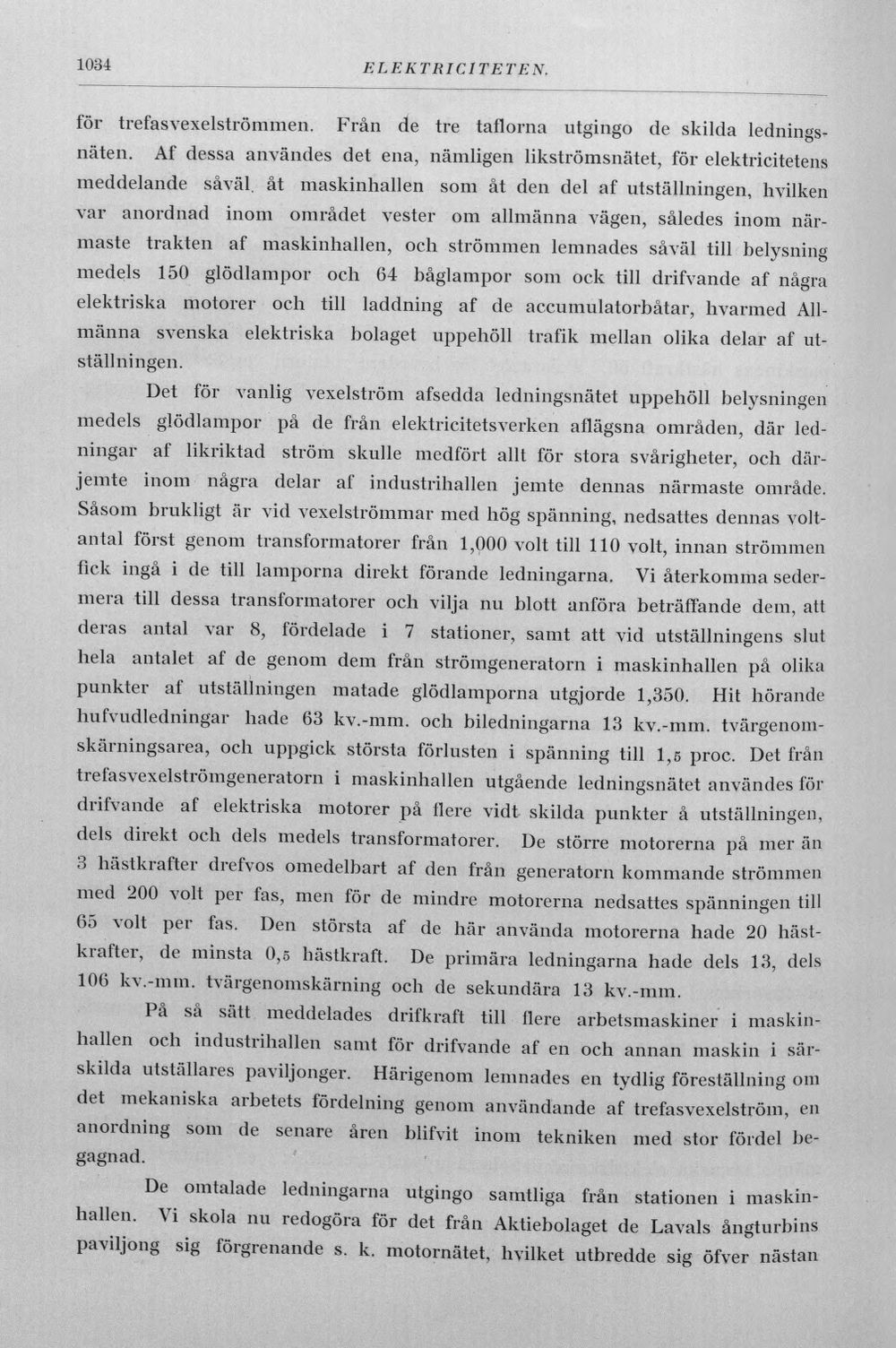 1034 ELEKTRICITETEN.

för trefasvexelströmmen. Från de tre taflorna utgingo de skilda ledningsnäten. Af dessa användes det ena, nämligen likströmsnätet, för elektricitetens meddelande såväl åt maskinhallen som åt den del af utställningen, hvilken var anordnad inom området vester om allmänna vägen, således inom närmaste trakten af maskinhallen, och strömmen lemnades såväl till belysning medels 150 glödlampor och 64 båglampor som ock till drifvande af några elektriska motorer och till laddning af de accumulatorbåtar, hvarmed Allmänna svenska elektriska bolaget uppehöll trafik mellan olika delar af utställningen.

Det för vanlig vexelström afsedda ledningsnätet uppehöll belysningen medels glödlampor på de från elektricitetsverken aflägsna områden, där ledningar af likriktad ström skulle medfört allt för stora svårigheter, och därjemte inom några delar af industrihallen jemte dennas närmaste område. Såsom brukligt är vid vexelströmmar med hög spänning, nedsattes dennas voltantal först genom transformatorer från 1,000 volt till 110 volt, innan strömmen fick ingå i de till lamporna direkt förande ledningarna. Vi återkomma sedermera till dessa transformatorer och vilja nu blott anföra beträffande dem, att deras antal var 8, fördelade i 7 stationer, samt att vid utställningens slut hela antalet af de genom dem från strömgeneratorn i maskinhallen på olika punkter af utställningen matade glödlamporna utgjorde 1,350. Hit hörande hufvudledningar hade 63 kv.-mm. och biledningarna 13 kv.-mm. tvärgenomskärningsarea, och uppgick största förlusten i spänning till 1,5 proc. Det från trefasvexelströmgeneratorn i maskinhallen utgående ledningsnätet användes för drifvande af elektriska motorer på flere vidt skilda punkter å utställningen, dels direkt och dels medels transformatorer. De större motorerna på mer än 3 hästkrafter drefvos omedelbart af den från generatorn kommande strömmen med 200 volt per fas, men för de mindre motorerna nedsattes spänningen till 65 volt per fas. Den största af de här använda motorerna hade 20 hästkrafter, de minsta 0,5 hästkraft. De primära ledningarna hade dels 13, dels 106 kv.-mm. tvärgenomskärning och de sekundära 13 kv.-mm.

På så sätt meddelades drifkraft till flere arbetsmaskiner i maskinhallen och industrihallen samt för drifvande af en och annan maskin i särskilda utställares paviljonger. Härigenom lemnades en tydlig föreställning om det mekaniska arbetets fördelning genom användande af trefasvexelström, en anordning som de senare åren blifvit inom tekniken med stor fördel begagnad.

De omtalade ledningarna utgingo samtliga från stationen i maskinhallen. Vi skola nu redogöra för det från Aktiebolaget de Lavals ångturbins paviljong sig förgrenande s. k. motornätet, hvilket utbredde sig öfver nästan